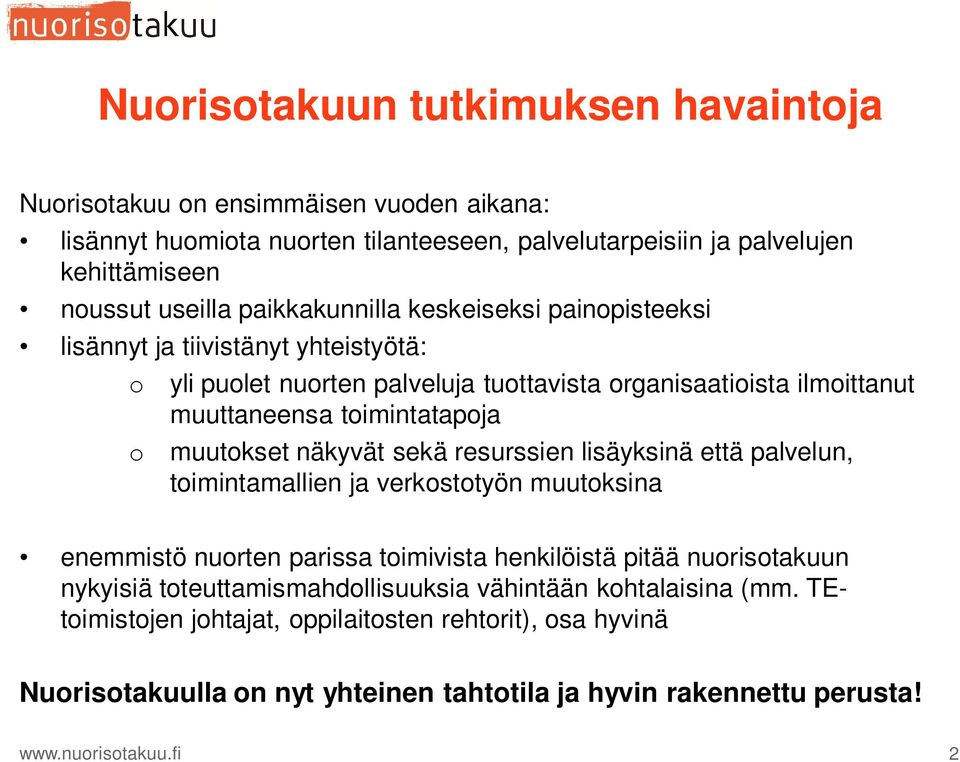 nuorisotakuu

Nuorisotakuun tutkimuksen havaintoja

Nuorisotakuu on ensimmäisen vuoden aikana:
• lisännyt huomiota nuorten tilanteeseen, palvelutarpeisiin ja palvelujen kehittämiseen
• noussut useilla paikkakunnilla keskeiseksi painopisteeksi
• lisännyt ja tiivistänyt yhteistyötä:
o yli puolet nuorten palveluja tuottavista organisaatioista ilmoittanut muuttaneensa toimintatapoja
o muutokset näkyvät sekä resurssien lisäyksinä että palvelun, toimintamallien ja verkostotyön muutoksina

• enemmistö nuorten parissa toimivista henkilöistä pitää nuorisotakuun nykyisiä toteuttamismahdollisuuksia vähintään kohtalaisina (mm. TE-toimistojen johtajat, oppilaitosten rehtorit), osa hyvinä

Nuorisotakuulla on nyt yhteinen tahtotila ja hyvin rakennettu perusta!

www.nuorisotakuu.fi

2